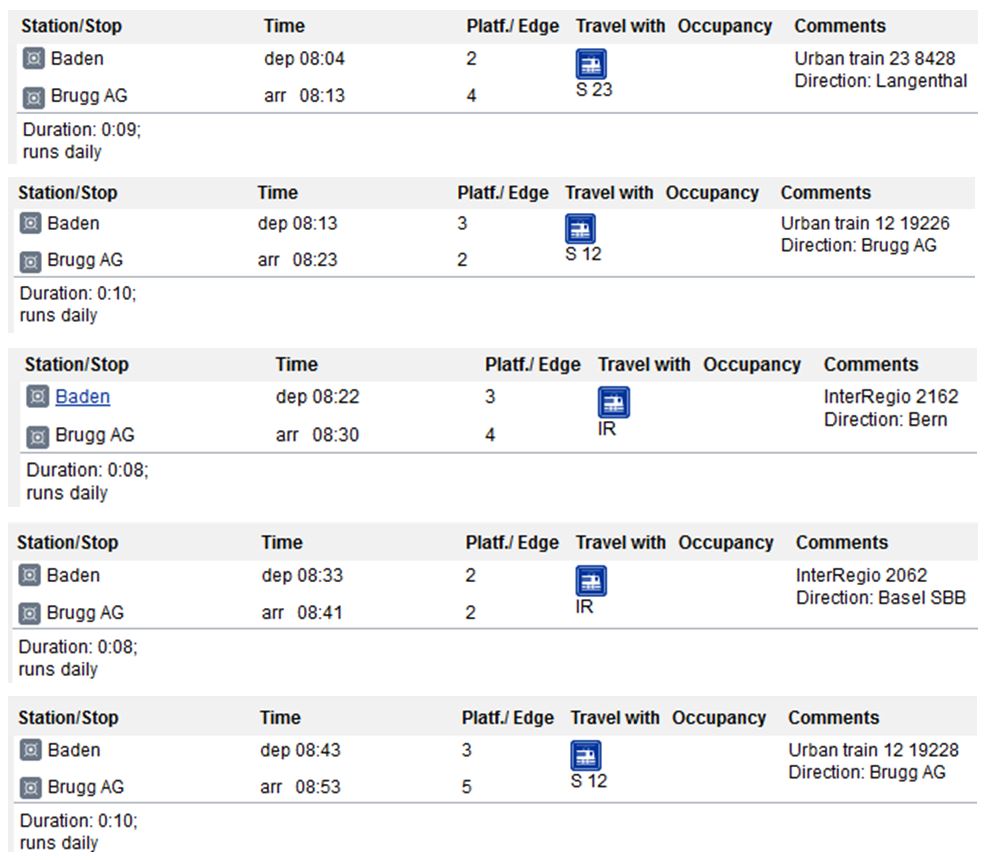 | Station/Stop | Time | Platf./ Edge | Travel with | Occupancy | Comments |
|---|---|---|---|---|---|
| Baden | dep 08:04 | 2 | S 23 | | Urban train 23 8428 Direction: Langenthal |
| Brugg AG | arr 08:13 | 4 | | | |

Duration: 0:09; runs daily

| Station/Stop | Time | Platf./ Edge | Travel with | Occupancy | Comments |
|---|---|---|---|---|---|
| Baden | dep 08:13 | 3 | S 12 | | Urban train 12 19226 Direction: Brugg AG |
| Brugg AG | arr 08:23 | 2 | | | |

Duration: 0:10; runs daily

| Station/Stop | Time | Platf./ Edge | Travel with | Occupancy | Comments |
|---|---|---|---|---|---|
| Baden | dep 08:22 | 3 | IR | | InterRegio 2162 Direction: Bern |
| Brugg AG | arr 08:30 | 4 | | | |

Duration: 0:08; runs daily

| Station/Stop | Time | Platf./ Edge | Travel with | Occupancy | Comments |
|---|---|---|---|---|---|
| Baden | dep 08:33 | 2 | IR | | InterRegio 2062 Direction: Basel SBB |
| Brugg AG | arr 08:41 | 2 | | | |

Duration: 0:08; runs daily

| Station/Stop | Time | Platf./ Edge | Travel with | Occupancy | Comments |
|---|---|---|---|---|---|
| Baden | dep 08:43 | 3 | S 12 | | Urban train 12 19228 Direction: Brugg AG |
| Brugg AG | arr 08:53 | 5 | | | |

Duration: 0:10; runs daily